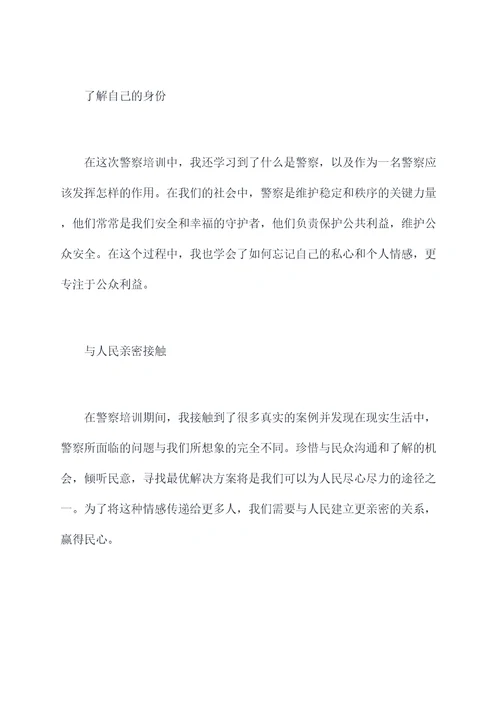 了解自己的身份

在这次警察培训中，我还学习到了什么是警察，以及作为一名警察应该发挥怎样的作用。在我们的社会中，警察是维护稳定和秩序的关键力量，他们常常是我们安全和幸福的守护者，他们负责保护公共利益，维护公众安全。在这个过程中，我也学会了如何忘记自己的私心和个人情感，更专注于公众利益。

与人民亲密接触

在警察培训期间，我接触到了很多真实的案例并发现在现实生活中，警察所面临的问题与我们所想象的完全不同。珍惜与民众沟通和了解的机会，倾听民意，寻找最优解决方案将是我们可以为人民尽心尽力的途径之一。为了将这种情感传递给更多人，我们需要与人民建立更亲密的关系，赢得民心。